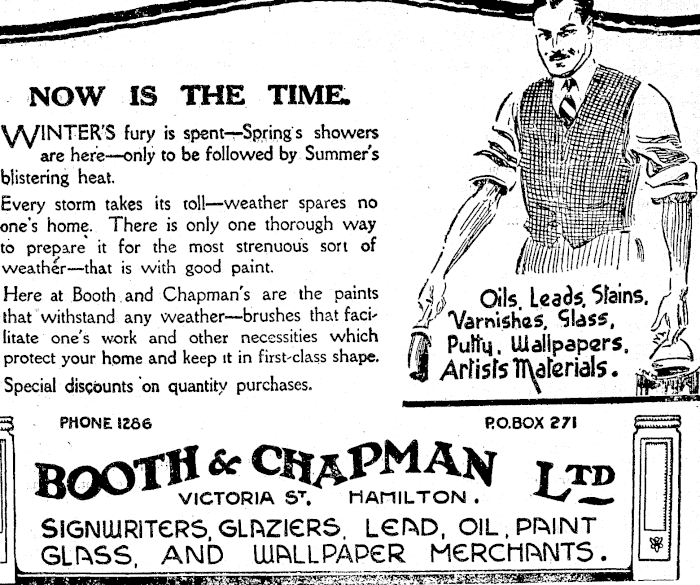 NOW IS THE TIME.

WINTER'S fury is spent—Spring's showers are here—only to be followed by Summer's blistering heat.

Every storm takes its toll—weather spares no one's home. There is only one thorough way to prepare it for the most strenuous sort of weather—that is with good paint.

Here at Booth and Chapman's are the paints that withstand any weather—brushes that facilitate one's work and other necessities which protect your home and keep it in first-class shape.

Special discounts on quantity purchases.

Oils, Leads, Stains, Varnishes, Glass, Putty, Wallpapers, Artists Materials.

PHONE 1286

P.O.BOX 271

BOOTH & CHAPMAN LTD

VICTORIA ST. HAMILTON.

SIGNWRITERS, GLAZIERS, LEAD, OIL, PAINT GLASS, AND WALLPAPER MERCHANTS.